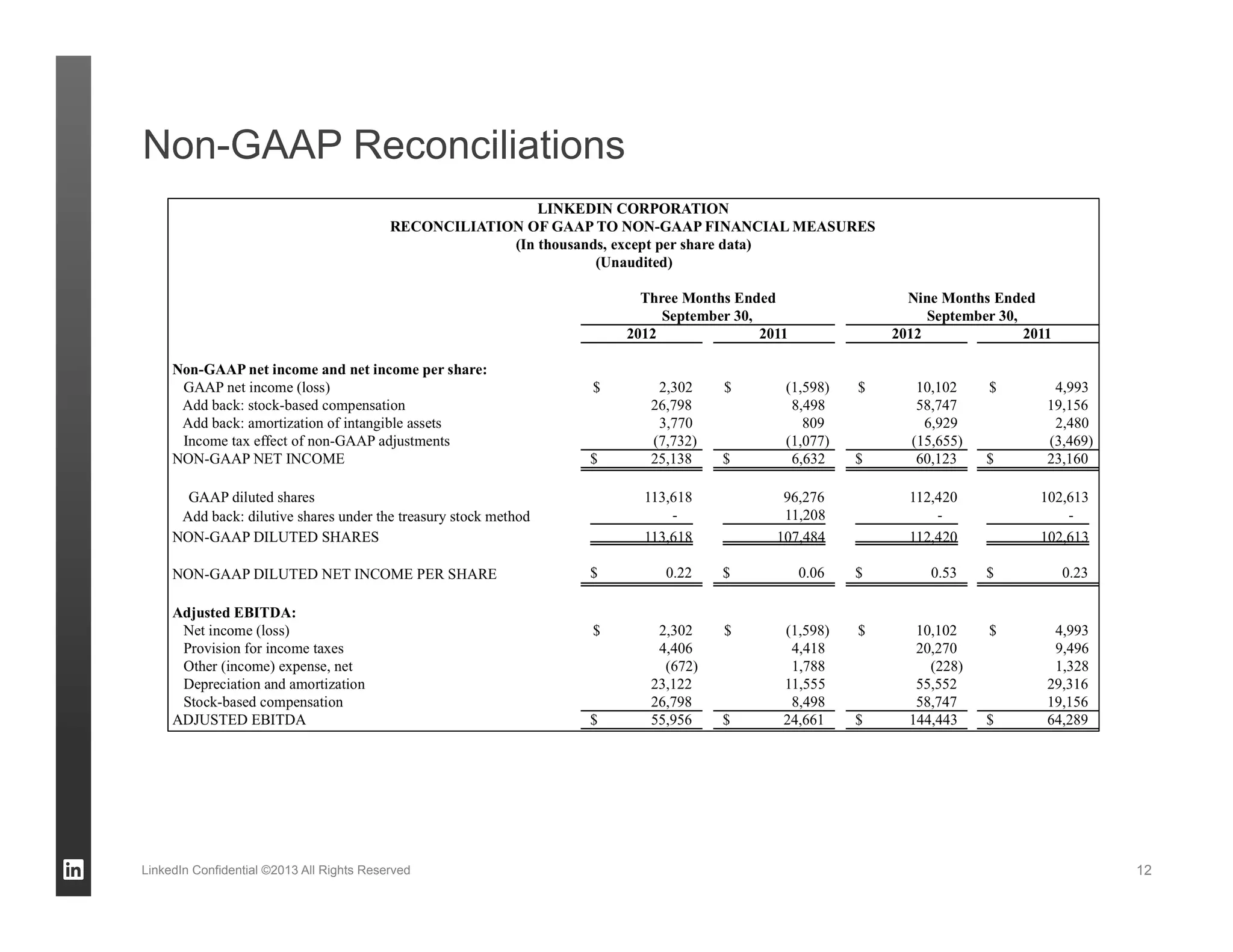 Non-GAAP Reconciliations

LINKEDIN CORPORATION
RECONCILIATION OF GAAP TO NON-GAAP FINANCIAL MEASURES
(In thousands, except per share data)
(Unaudited)

| | Three Months Ended September 30, 2012 | Three Months Ended September 30, 2011 | Nine Months Ended September 30, 2012 | Nine Months Ended September 30, 2011 |
|---|---|---|---|---|
| **Non-GAAP net income and net income per share:** | | | | |
| GAAP net income (loss) | $ 2,302 | $ (1,598) | $ 10,102 | $ 4,993 |
| Add back: stock-based compensation | 26,798 | 8,498 | 58,747 | 19,156 |
| Add back: amortization of intangible assets | 3,770 | 809 | 6,929 | 2,480 |
| Income tax effect of non-GAAP adjustments | (7,732) | (1,077) | (15,655) | (3,469) |
| NON-GAAP NET INCOME | $ 25,138 | $ 6,632 | $ 60,123 | $ 23,160 |
| GAAP diluted shares | 113,618 | 96,276 | 112,420 | 102,613 |
| Add back: dilutive shares under the treasury stock method | - | 11,208 | - | - |
| NON-GAAP DILUTED SHARES | 113,618 | 107,484 | 112,420 | 102,613 |
| NON-GAAP DILUTED NET INCOME PER SHARE | $ 0.22 | $ 0.06 | $ 0.53 | $ 0.23 |
| **Adjusted EBITDA:** | | | | |
| Net income (loss) | $ 2,302 | $ (1,598) | $ 10,102 | $ 4,993 |
| Provision for income taxes | 4,406 | 4,418 | 20,270 | 9,496 |
| Other (income) expense, net | (672) | 1,788 | (228) | 1,328 |
| Depreciation and amortization | 23,122 | 11,555 | 55,552 | 29,316 |
| Stock-based compensation | 26,798 | 8,498 | 58,747 | 19,156 |
| ADJUSTED EBITDA | $ 55,956 | $ 24,661 | $ 144,443 | $ 64,289 |

in

LinkedIn Confidential ©2013 All Rights Reserved

12